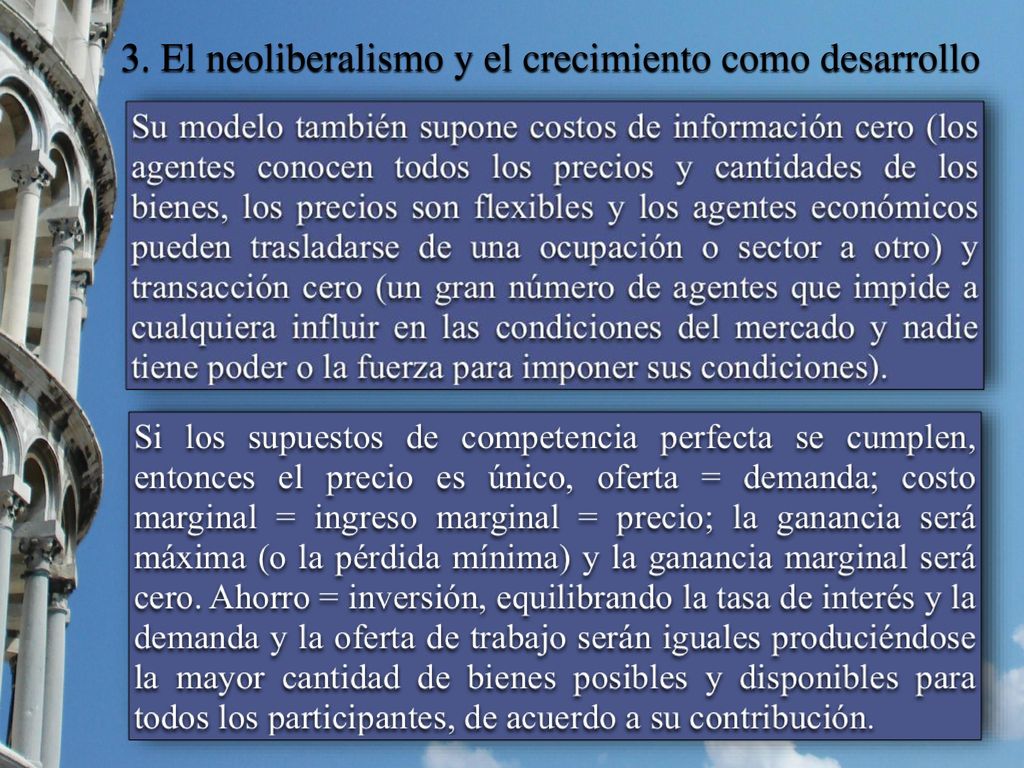 3. El neoliberalismo y el crecimiento como desarrollo

Su modelo también supone costos de información cero (los agentes conocen todos los precios y cantidades de los bienes, los precios son flexibles y los agentes económicos pueden trasladarse de una ocupación o sector a otro) y transacción cero (un gran número de agentes que impide a cualquiera influir en las condiciones del mercado y nadie tiene poder o la fuerza para imponer sus condiciones).

Si los supuestos de competencia perfecta se cumplen, entonces el precio es único, oferta = demanda; costo marginal = ingreso marginal = precio; la ganancia será máxima (o la pérdida mínima) y la ganancia marginal será cero. Ahorro = inversión, equilibrando la tasa de interés y la demanda y la oferta de trabajo serán iguales produciéndose la mayor cantidad de bienes posibles y disponibles para todos los participantes, de acuerdo a su contribución.